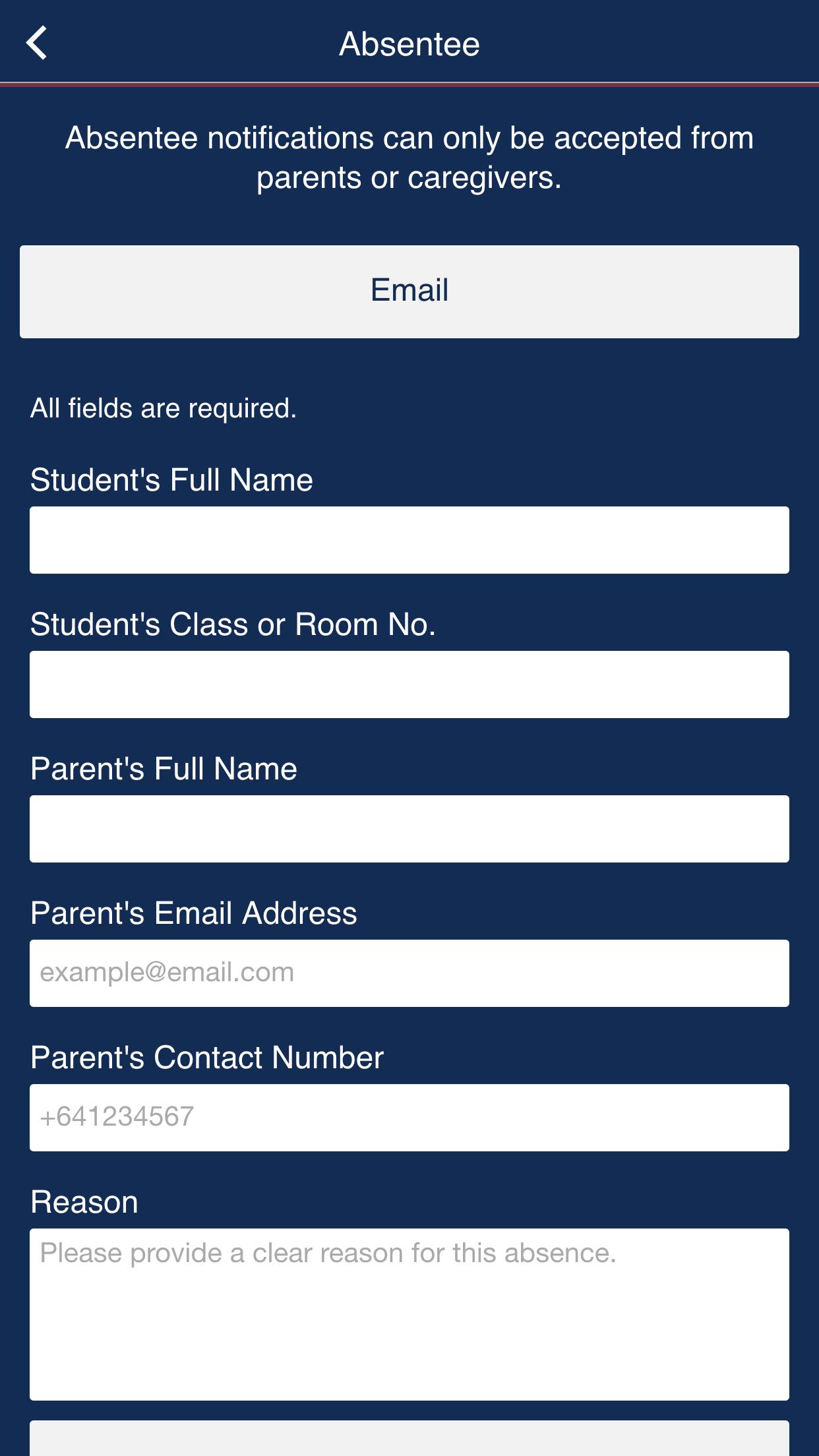 Absentee

Absentee notifications can only be accepted from parents or caregivers.

Email

All fields are required.

Student's Full Name

Student's Class or Room No.

Parent's Full Name

Parent's Email Address

example@email.com

Parent's Contact Number

+641234567

Reason

Please provide a clear reason for this absence.